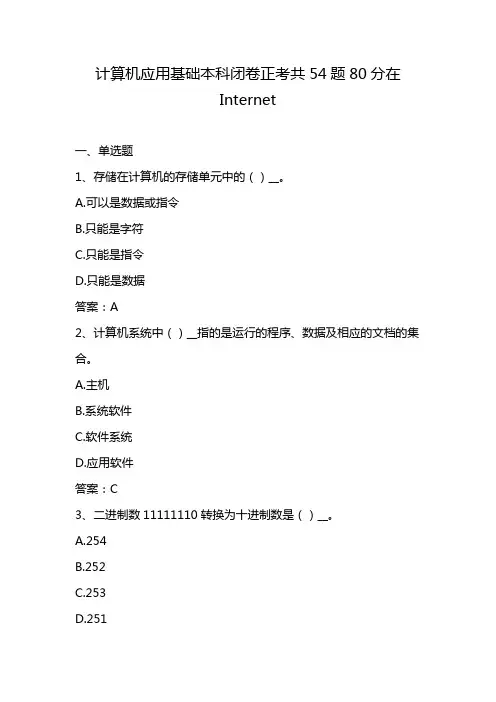 计算机应用基础本科闭卷正考共 54 题 80 分在 Internet

一、单选题

1、存储在计算机的存储单元中的（ ）__。

A.可以是数据或指令

B.只能是字符

C.只能是指令

D.只能是数据

答案：A

2、计算机系统中（ ）__指的是运行的程序、数据及相应的文档的集合。

A.主机

B.系统软件

C.软件系统

D.应用软件

答案：C

3、二进制数 11111110 转换为十进制数是（ ）__。

A.254

B.252

C.253

D.251